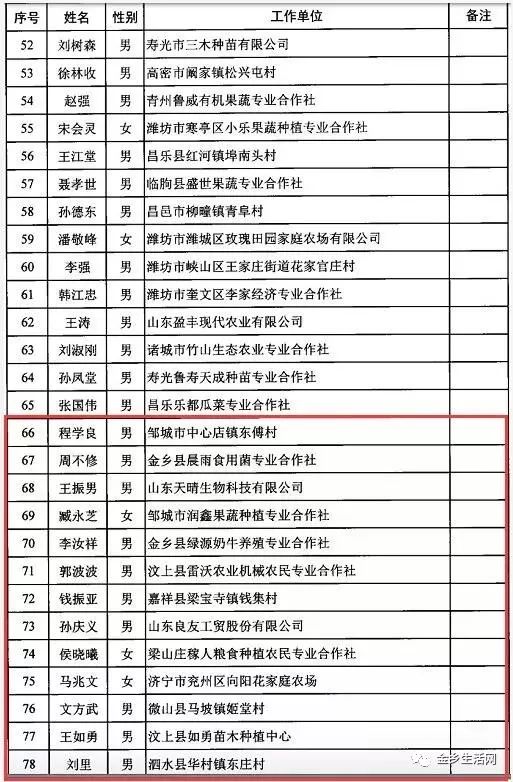 | 序号 | 姓名 | 性别 | 工作单位 | 备注 |
|---|---|---|---|---|
| 52 | 刘树森 | 男 | 寿光市三木种苗有限公司 | |
| 53 | 徐林收 | 男 | 高密市阚家镇松兴屯村 | |
| 54 | 赵强 | 男 | 青州鲁威有机果蔬专业合作社 | |
| 55 | 宋会灵 | 女 | 潍坊市寒亭区小乐果蔬种植专业合作社 | |
| 56 | 王江堂 | 男 | 昌乐县红河镇埠南头村 | |
| 57 | 聂孝世 | 男 | 临朐县盛世果蔬专业合作社 | |
| 58 | 孙德东 | 男 | 昌邑市柳疃镇青阜村 | |
| 59 | 潘敬峰 | 女 | 潍坊市潍城区玫瑰田园家庭农场有限公司 | |
| 60 | 李强 | 男 | 潍坊市峡山区王家庄街道花家官庄村 | |
| 61 | 韩江忠 | 男 | 潍坊市奎文区李家经济专业合作社 | |
| 62 | 王涛 | 男 | 山东盈丰现代农业有限公司 | |
| 63 | 刘淑刚 | 男 | 诸城市竹山生态农业专业合作社 | |
| 64 | 孙凤堂 | 男 | 寿光鲁寿天成种苗专业合作社 | |
| 65 | 张国伟 | 男 | 昌乐乐都瓜菜专业合作社 | |
| 66 | 程学良 | 男 | 邹城市中心店镇东傅村 | |
| 67 | 周不修 | 男 | 金乡县晨雨食用菌专业合作社 | |
| 68 | 王振男 | 男 | 山东天晴生物科技有限公司 | |
| 69 | 臧永芝 | 女 | 邹城市润鑫果蔬种植专业合作社 | |
| 70 | 李汝祥 | 男 | 金乡县绿源奶牛养殖专业合作社 | |
| 71 | 郭波波 | 男 | 汶上县雷沃农业机械农民专业合作社 | |
| 72 | 钱振亚 | 男 | 嘉祥县梁宝寺镇钱集村 | |
| 73 | 孙庆义 | 男 | 山东良友工贸股份有限公司 | |
| 74 | 侯晓曦 | 女 | 梁山庄稼人粮食种植农民专业合作社 | |
| 75 | 马兆文 | 女 | 济宁市兖州区向阳花家庭农场 | |
| 76 | 文方武 | 男 | 微山县马坡镇姬堂村 | |
| 77 | 王如勇 | 男 | 汶上县如勇苗木种植中心 | |
| 78 | 刘里 | 男 | 泗水县华村镇东庄村 | |

金乡生活网